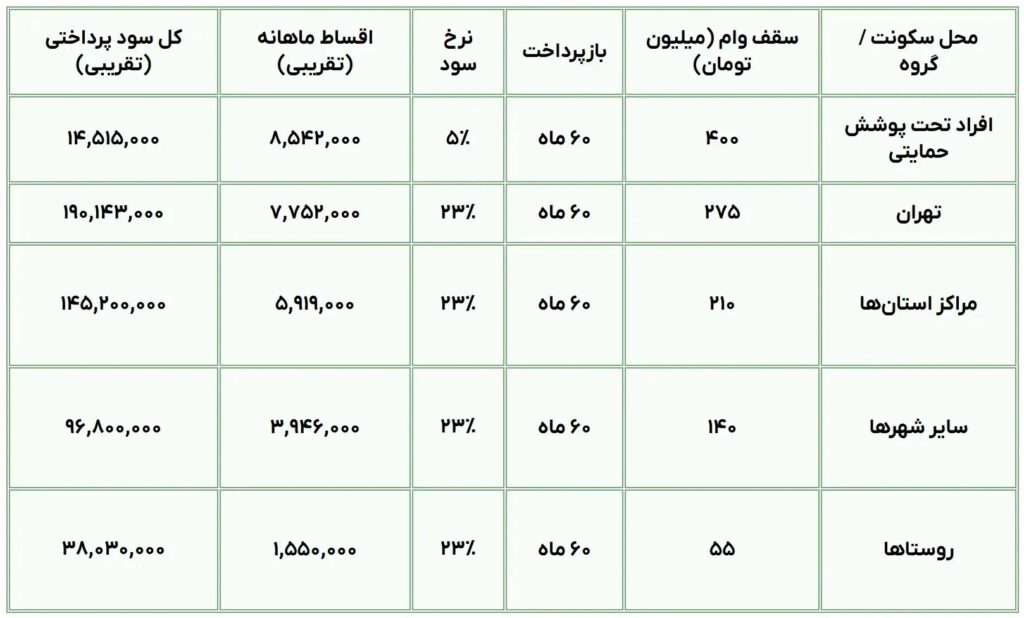 | محل سکونت / گروه | سقف وام (میلیون تومان) | بازپرداخت | نرخ سود | اقساط ماهانه (تقریبی) | کل سود پرداختی (تقریبی) |
|---|---|---|---|---|---|
| افراد تحت پوشش حمایتی | ۴۰۰ | ۶۰ ماه | ۵٪ | ۸,۵۴۲,۰۰۰ | ۱۴,۵۱۵,۰۰۰ |
| تهران | ۲۷۵ | ۶۰ ماه | ۲۳٪ | ۷,۷۵۲,۰۰۰ | ۱۹۰,۱۴۳,۰۰۰ |
| مراکز استان‌ها | ۲۱۰ | ۶۰ ماه | ۲۳٪ | ۵,۹۱۹,۰۰۰ | ۱۴۵,۲۰۰,۰۰۰ |
| سایر شهرها | ۱۴۰ | ۶۰ ماه | ۲۳٪ | ۳,۹۴۶,۰۰۰ | ۹۶,۸۰۰,۰۰۰ |
| روستاها | ۵۵ | ۶۰ ماه | ۲۳٪ | ۱,۵۵۰,۰۰۰ | ۳۸,۰۳۰,۰۰۰ |